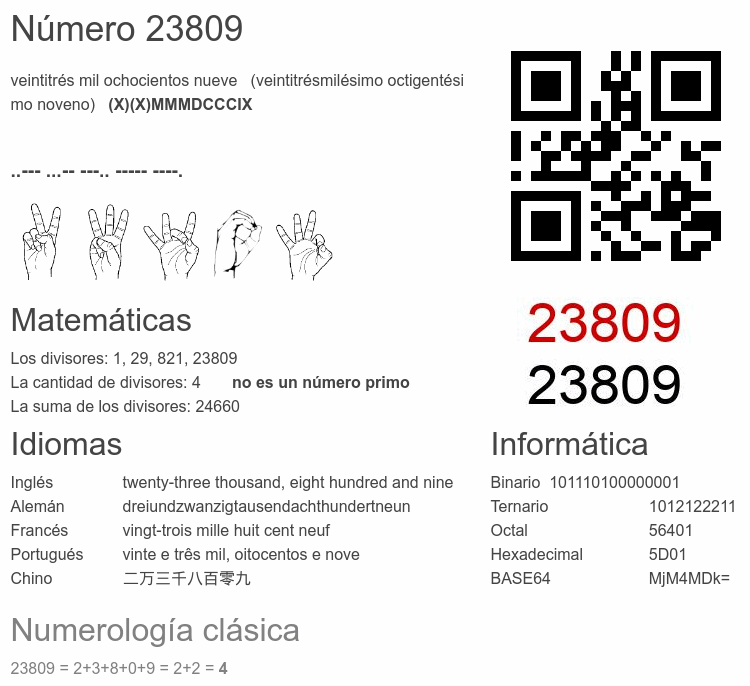 Número 23809

veintitrés mil ochocientos nueve (veintitrésmilésimo octigentésimo noveno) (X)(X)MMMDCCCIX

..--- ...-- ---.. ----- ----.

23809

23809

Matemáticas

Los divisores: 1, 29, 821, 23809
La cantidad de divisores: 4 no es un número primo
La suma de los divisores: 24660

Idiomas

Inglés twenty-three thousand, eight hundred and nine
Alemán dreiundzwanzigtausendachthundertneun
Francés vingt-trois mille huit cent neuf
Portugués vinte e três mil, oitocentos e nove
Chino 二万三千八百零九

Informática

Binario 101110100000001
Ternario 1012122211
Octal 56401
Hexadecimal 5D01
BASE64 MjM4MDk=

Numerología clásica

23809 = 2+3+8+0+9 = 2+2 = 4